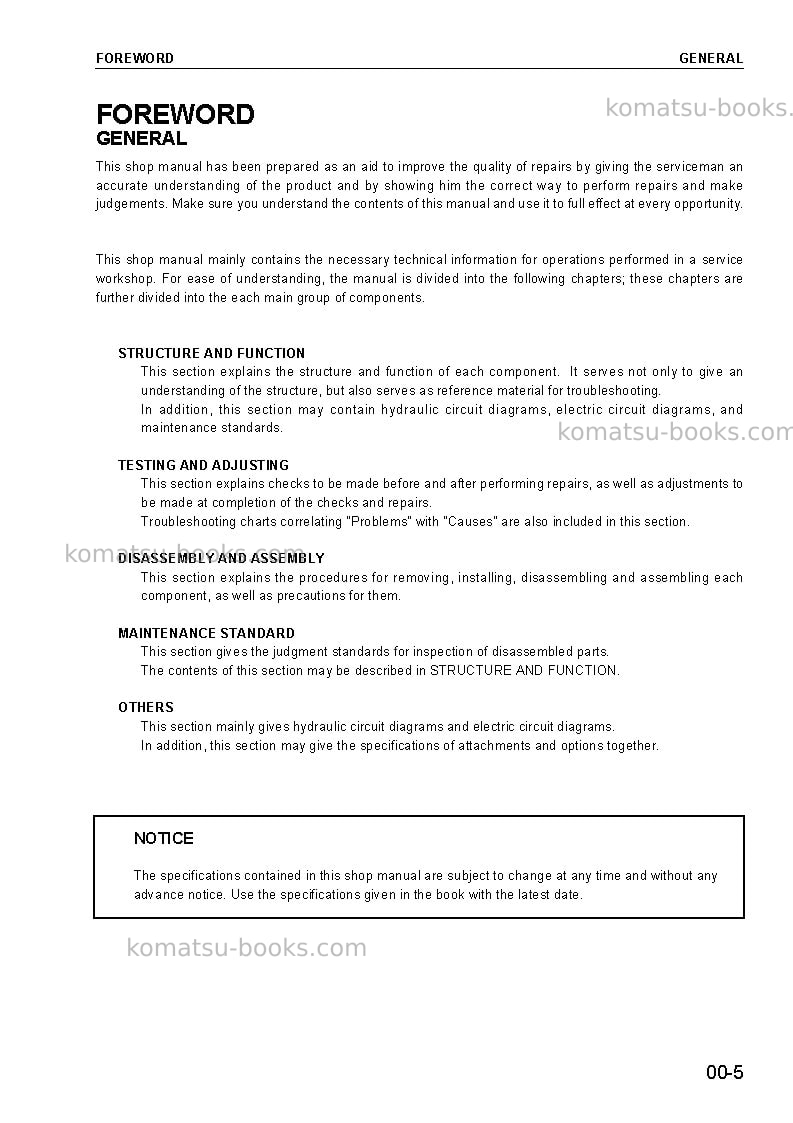 FOREWORD GENERAL

FOREWORD
GENERAL

This shop manual has been prepared as an aid to improve the quality of repairs by giving the serviceman an accurate understanding of the product and by showing him the correct way to perform repairs and make judgements. Make sure you understand the contents of this manual and use it to full effect at every opportunity.

This shop manual mainly contains the necessary technical information for operations performed in a service workshop. For ease of understanding, the manual is divided into the following chapters; these chapters are further divided into the each main group of components.

STRUCTURE AND FUNCTION
This section explains the structure and function of each component. It serves not only to give an understanding of the structure, but also serves as reference material for troubleshooting.
In addition, this section may contain hydraulic circuit diagrams, electric circuit diagrams, and maintenance standards.

TESTING AND ADJUSTING
This section explains checks to be made before and after performing repairs, as well as adjustments to be made at completion of the checks and repairs.
Troubleshooting charts correlating "Problems" with "Causes" are also included in this section.

DISASSEMBLY AND ASSEMBLY
This section explains the procedures for removing, installing, disassembling and assembling each component, as well as precautions for them.

MAINTENANCE STANDARD
This section gives the judgment standards for inspection of disassembled parts.
The contents of this section may be described in STRUCTURE AND FUNCTION.

OTHERS
This section mainly gives hydraulic circuit diagrams and electric circuit diagrams.
In addition, this section may give the specifications of attachments and options together.

NOTICE

The specifications contained in this shop manual are subject to change at any time and without any advance notice. Use the specifications given in the book with the latest date.

00-5

komatsu-books.com